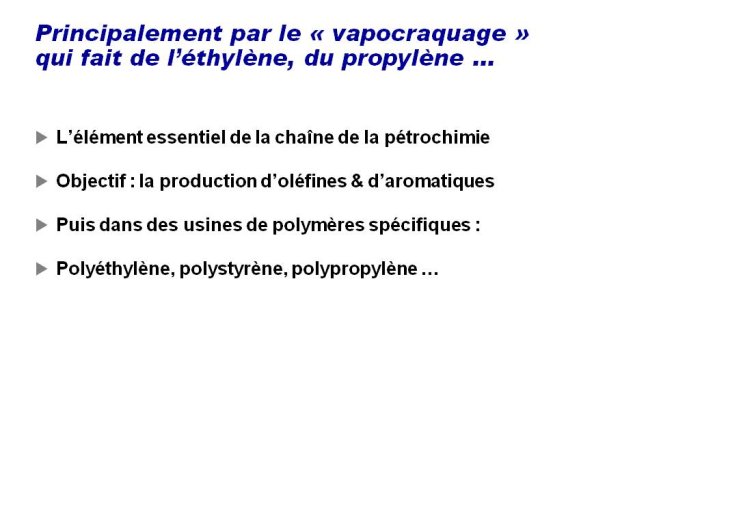 Principalement par le « vapocraquage » qui fait de l'éthylène, du propylène …

▶ L'élément essentiel de la chaîne de la pétrochimie

▶ Objectif : la production d'oléfines & d'aromatiques

▶ Puis dans des usines de polymères spécifiques :

▶ Polyéthylène, polystyrène, polypropylène …